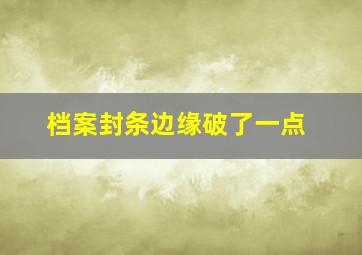 档案封条边缘破了一点